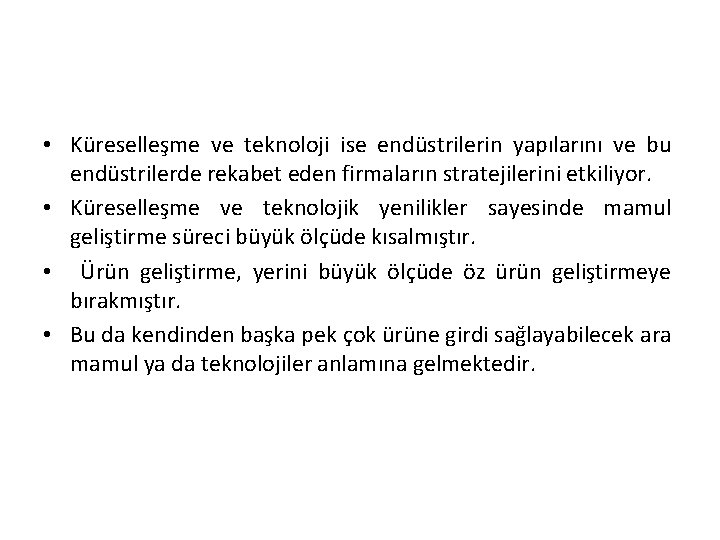 • Küreselleşme ve teknoloji ise endüstrilerin yapılarını ve bu endüstrilerde rekabet eden firmaların stratejilerini etkiliyor.

• Küreselleşme ve teknolojik yenilikler sayesinde mamul geliştirme süreci büyük ölçüde kısalmıştır.

• Ürün geliştirme, yerini büyük ölçüde öz ürün geliştirmeye bırakmıştır.

• Bu da kendinden başka pek çok ürüne girdi sağlayabilecek ara mamul ya da teknolojiler anlamına gelmektedir.